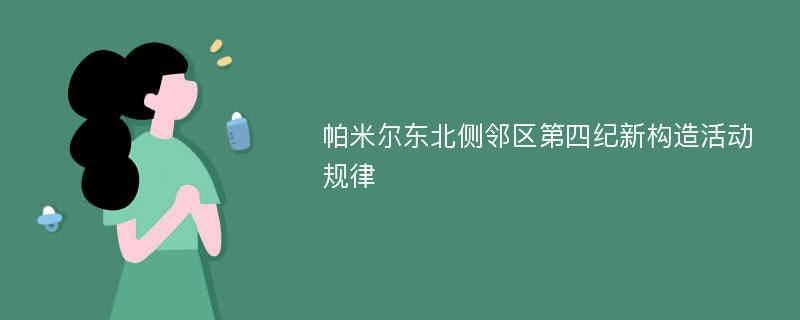 帕米尔东北侧邻区第四纪新构造活动规律